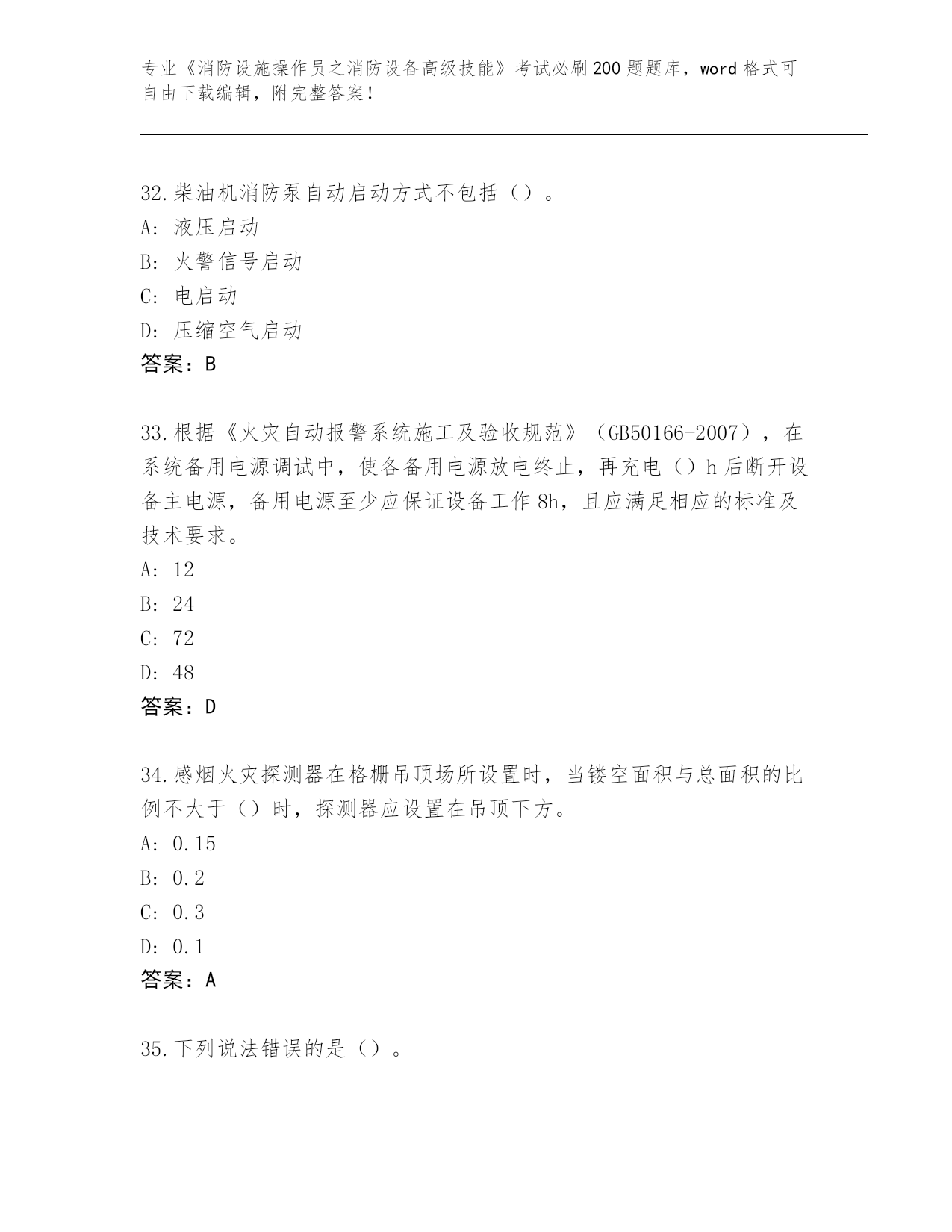 专业《消防设施操作员之消防设备高级技能》考试必刷200题题库，word格式可自由下载编辑，附完整答案！

32.柴油机消防泵自动启动方式不包括（）。
A: 液压启动
B: 火警信号启动
C: 电启动
D: 压缩空气启动
答案：B

33.根据《火灾自动报警系统施工及验收规范》（GB50166-2007），在系统备用电源调试中，使各备用电源放电终止，再充电（）h后断开设备主电源，备用电源至少应保证设备工作8h，且应满足相应的标准及技术要求。
A: 12
B: 24
C: 72
D: 48
答案：D

34.感烟火灾探测器在格栅吊顶场所设置时，当镂空面积与总面积的比例不大于（）时，探测器应设置在吊顶下方。
A: 0.15
B: 0.2
C: 0.3
D: 0.1
答案：A

35.下列说法错误的是（）。